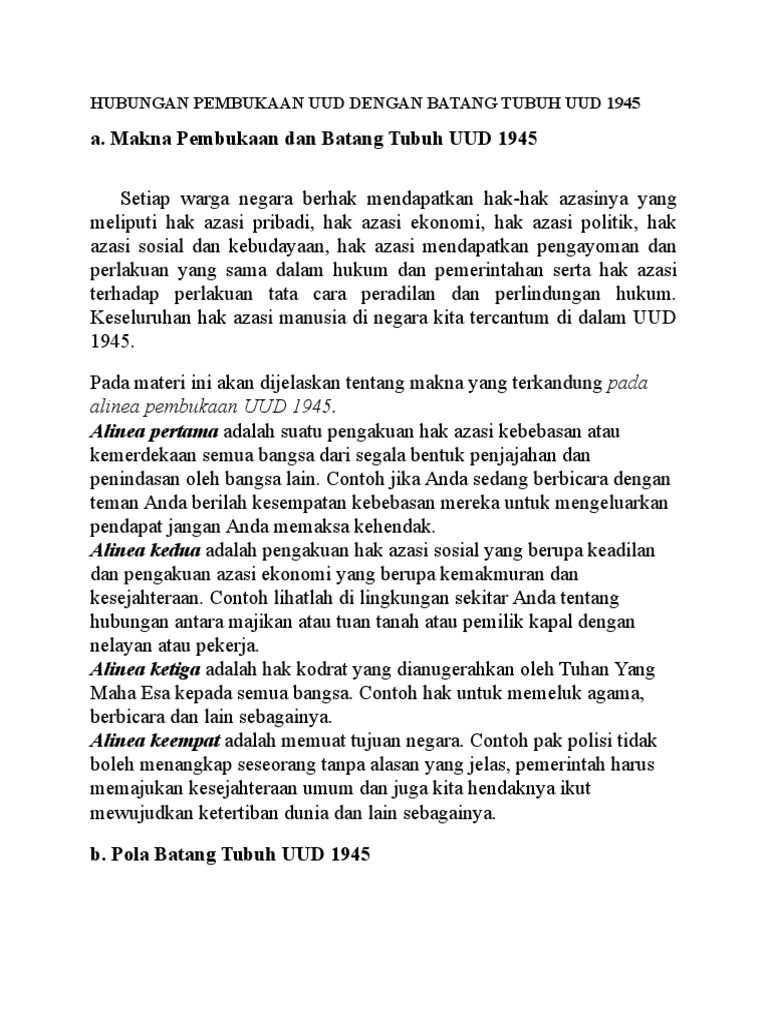 HUBUNGAN PEMBUKAAN UUD DENGAN BATANG TUBUH UUD 1945

a. Makna Pembukaan dan Batang Tubuh UUD 1945

Setiap warga negara berhak mendapatkan hak-hak azasinya yang meliputi hak azasi pribadi, hak azasi ekonomi, hak azasi politik, hak azasi sosial dan kebudayaan, hak azasi mendapatkan pengayoman dan perlakuan yang sama dalam hukum dan pemerintahan serta hak azasi terhadap perlakuan tata cara peradilan dan perlindungan hukum. Keseluruhan hak azasi manusia di negara kita tercantum di dalam UUD 1945.

Pada materi ini akan dijelaskan tentang makna yang terkandung pada alinea pembukaan UUD 1945.
Alinea pertama adalah suatu pengakuan hak azasi kebebasan atau kemerdekaan semua bangsa dari segala bentuk penjajahan dan penindasan oleh bangsa lain. Contoh jika Anda sedang berbicara dengan teman Anda berilah kesempatan kebebasan mereka untuk mengeluarkan pendapat jangan Anda memaksa kehendak.
Alinea kedua adalah pengakuan hak azasi sosial yang berupa keadilan dan pengakuan azasi ekonomi yang berupa kemakmuran dan kesejahteraan. Contoh lihatlah di lingkungan sekitar Anda tentang hubungan antara majikan atau tuan tanah atau pemilik kapal dengan nelayan atau pekerja.
Alinea ketiga adalah hak kodrat yang dianugerahkan oleh Tuhan Yang Maha Esa kepada semua bangsa. Contoh hak untuk memeluk agama, berbicara dan lain sebagainya.
Alinea keempat adalah memuat tujuan negara. Contoh pak polisi tidak boleh menangkap seseorang tanpa alasan yang jelas, pemerintah harus memajukan kesejahteraan umum dan juga kita hendaknya ikut mewujudkan ketertiban dunia dan lain sebagainya.

b. Pola Batang Tubuh UUD 1945